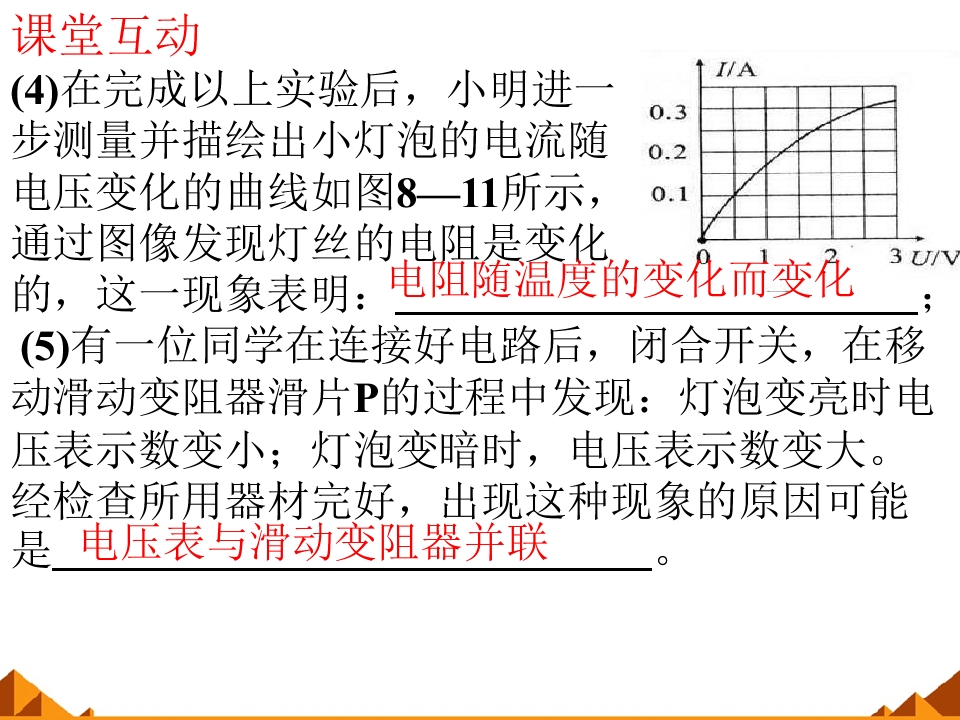 课堂互动

(4)在完成以上实验后，小明进一步测量并描绘出小灯泡的电流随电压变化的曲线如图8—11所示，通过图像发现灯丝的电阻是变化的，这一现象表明：电阻随温度的变化而变化；

$I$/A
0.3
0.2
0.1
0 1 2 3 $U$/V

(5)有一位同学在连接好电路后，闭合开关，在移动滑动变阻器滑片P的过程中发现：灯泡变亮时电压表示数变小；灯泡变暗时，电压表示数变大。经检查所用器材完好，出现这种现象的原因可能是电压表与滑动变阻器并联。